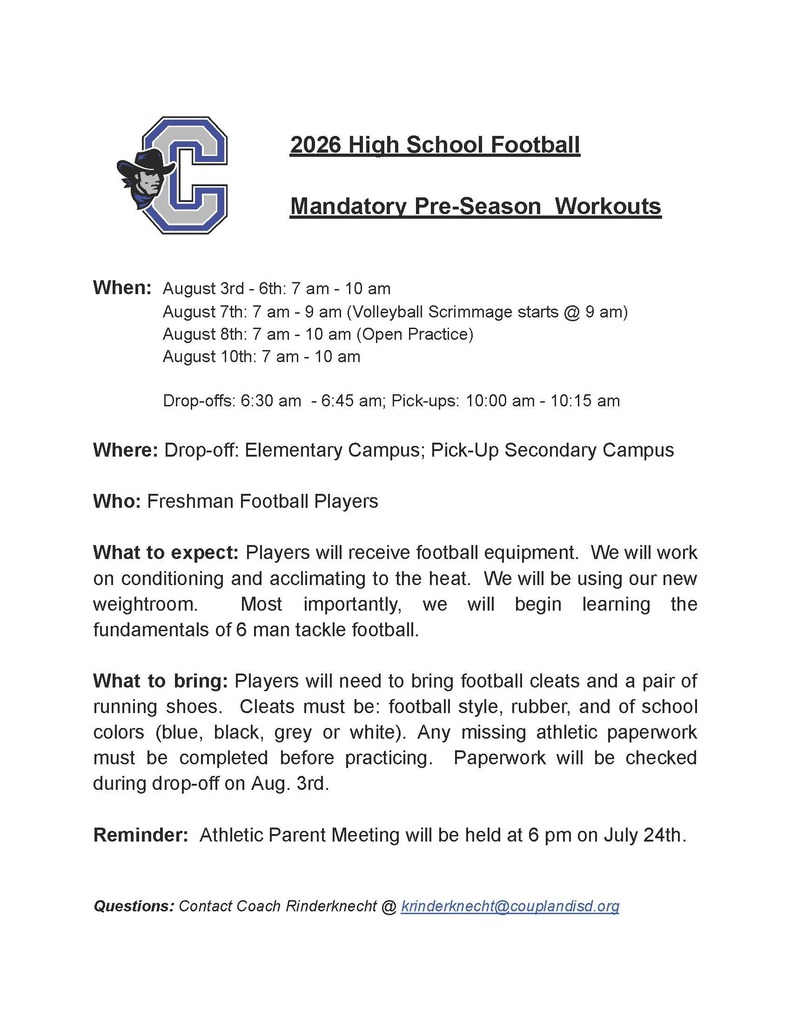 2026 High School Football

Mandatory Pre-Season Workouts

When: August 3rd - 6th: 7 am - 10 am
August 7th: 7 am - 9 am (Volleyball Scrimmage starts @ 9 am)
August 8th: 7 am - 10 am (Open Practice)
August 10th: 7 am - 10 am

Drop-offs: 6:30 am - 6:45 am; Pick-ups: 10:00 am - 10:15 am

Where: Drop-off: Elementary Campus; Pick-Up Secondary Campus

Who: Freshman Football Players

What to expect: Players will receive football equipment. We will work on conditioning and acclimating to the heat. We will be using our new weightroom. Most importantly, we will begin learning the fundamentals of 6 man tackle football.

What to bring: Players will need to bring football cleats and a pair of running shoes. Cleats must be: football style, rubber, and of school colors (blue, black, grey or white). Any missing athletic paperwork must be completed before practicing. Paperwork will be checked during drop-off on Aug. 3rd.

Reminder: Athletic Parent Meeting will be held at 6 pm on July 24th.

Questions: Contact Coach Rinderknecht @ krinderknecht@couplandisd.org